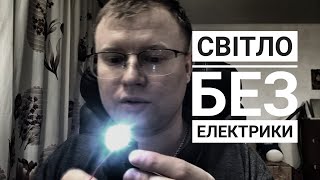 СВІТЛО
БЕЗ
ЕЛЕКТРИКИ